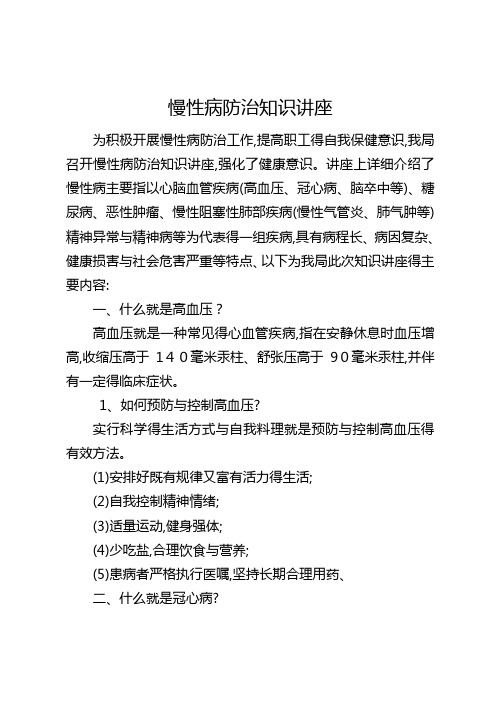 慢性病防治知识讲座

为积极开展慢性病防治工作,提高职工得自我保健意识,我局召开慢性病防治知识讲座,强化了健康意识。讲座上详细介绍了慢性病主要指以心脑血管疾病(高血压、冠心病、脑卒中等)、糖尿病、恶性肿瘤、慢性阻塞性肺部疾病(慢性气管炎、肺气肿等)精神异常与精神病等为代表得一组疾病,具有病程长、病因复杂、健康损害与社会危害严重等特点、以下为我局此次知识讲座得主要内容:

一、什么就是高血压？

高血压就是一种常见得心血管疾病,指在安静休息时血压增高,收缩压高于 140毫米汞柱、舒张压高于 90毫米汞柱,并伴有一定得临床症状。

1、如何预防与控制高血压?

实行科学得生活方式与自我料理就是预防与控制高血压得有效方法。

(1)安排好既有规律又富有活力得生活;

(2)自我控制精神情绪;

(3)适量运动,健身强体;

(4)少吃盐,合理饮食与营养;

(5)患病者严格执行医嘱,坚持长期合理用药、

二、什么就是冠心病?